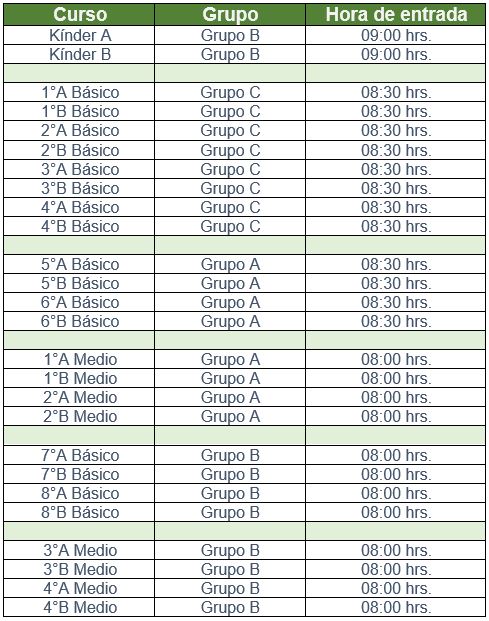 | Curso | Grupo | Hora de entrada |
|---|---|---|
| Kínder A | Grupo B | 09:00 hrs. |
| Kínder B | Grupo B | 09:00 hrs. |
| | | |
| 1°A Básico | Grupo C | 08:30 hrs. |
| 1°B Básico | Grupo C | 08:30 hrs. |
| 2°A Básico | Grupo C | 08:30 hrs. |
| 2°B Básico | Grupo C | 08:30 hrs. |
| 3°A Básico | Grupo C | 08:30 hrs. |
| 3°B Básico | Grupo C | 08:30 hrs. |
| 4°A Básico | Grupo C | 08:30 hrs. |
| 4°B Básico | Grupo C | 08:30 hrs. |
| | | |
| 5°A Básico | Grupo A | 08:30 hrs. |
| 5°B Básico | Grupo A | 08:30 hrs. |
| 6°A Básico | Grupo A | 08:30 hrs. |
| 6°B Básico | Grupo A | 08:30 hrs. |
| | | |
| 1°A Medio | Grupo A | 08:00 hrs. |
| 1°B Medio | Grupo A | 08:00 hrs. |
| 2°A Medio | Grupo A | 08:00 hrs. |
| 2°B Medio | Grupo A | 08:00 hrs. |
| | | |
| 7°A Básico | Grupo B | 08:00 hrs. |
| 7°B Básico | Grupo B | 08:00 hrs. |
| 8°A Básico | Grupo B | 08:00 hrs. |
| 8°B Básico | Grupo B | 08:00 hrs. |
| | | |
| 3°A Medio | Grupo B | 08:00 hrs. |
| 3°B Medio | Grupo B | 08:00 hrs. |
| 4°A Medio | Grupo B | 08:00 hrs. |
| 4°B Medio | Grupo B | 08:00 hrs. |